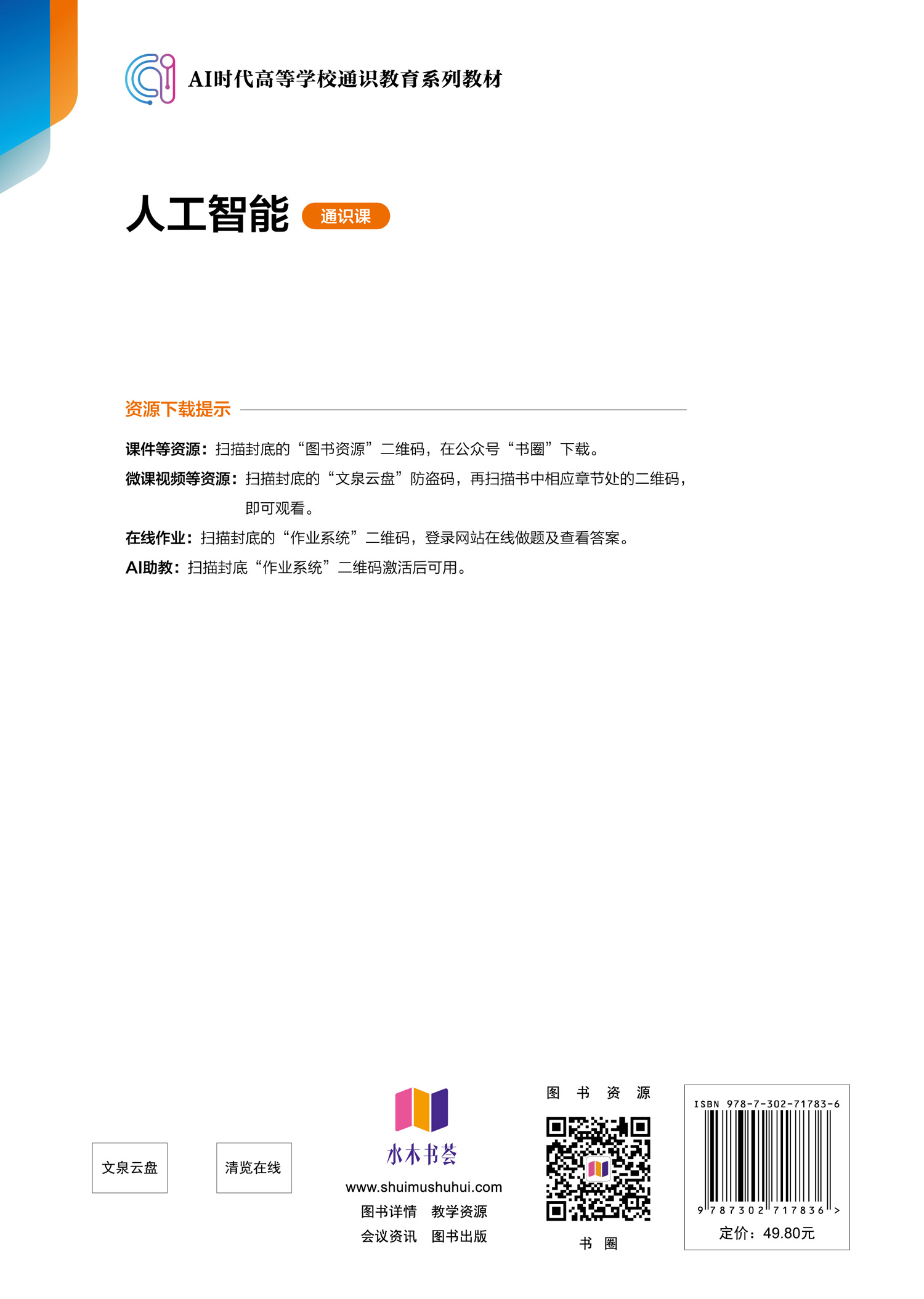 AI时代高等学校通识教育系列教材

人工智能 通识课

资源下载提示

课件等资源：扫描封底的“图书资源”二维码，在公众号“书圈”下载。

微课视频等资源：扫描封底的“文泉云盘”防盗码，再扫描书中相应章节处的二维码，即可观看。

在线作业：扫描封底的“作业系统”二维码，登录网站在线做题及查看答案。

AI助教：扫描封底“作业系统”二维码激活后可用。

文泉云盘

清览在线

水木书荟
www.shuimushuhui.com
图书详情 教学资源
会议资讯 图书出版

图书资源

书圈

ISBN 978-7-302-71783-6
9 787302 717836 >
定价：49.80元